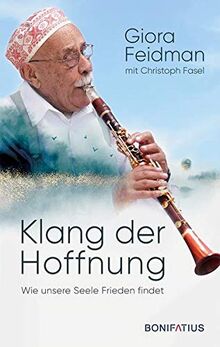 Giora Feidman
mit Christoph Fasel

Klang der Hoffnung

Wie unsere Seele Frieden findet

BONIFATIUS